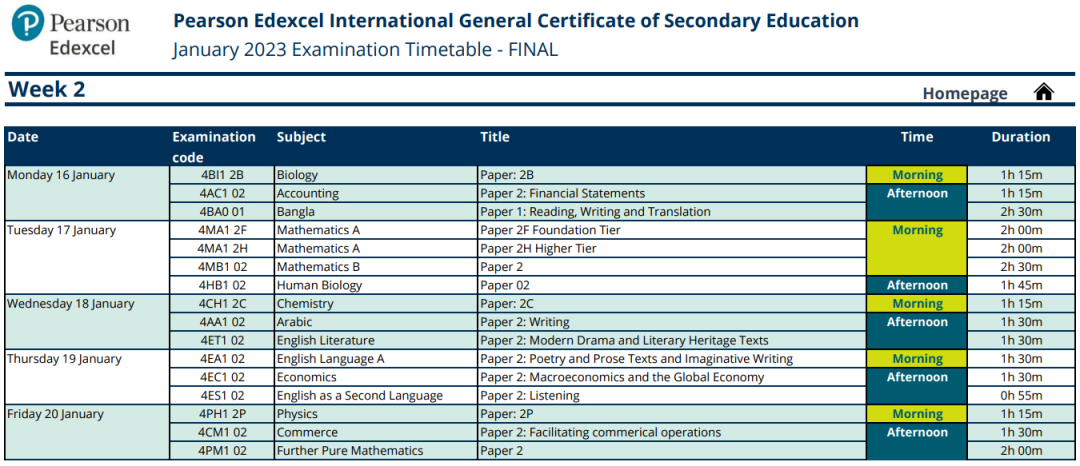 Pearson
Edexcel

Pearson Edexcel International General Certificate of Secondary Education
January 2023 Examination Timetable - FINAL

Week 2

Homepage

| Date | Examination code | Subject | Title | Time | Duration |
|---|---|---|---|---|---|
| Monday 16 January | 4BI1 2B | Biology | Paper: 2B | Morning | 1h 15m |
| | 4AC1 02 | Accounting | Paper 2: Financial Statements | Afternoon | 1h 15m |
| | 4BA0 01 | Bangla | Paper 1: Reading, Writing and Translation | | 2h 30m |
| Tuesday 17 January | 4MA1 2F | Mathematics A | Paper 2F Foundation Tier | Morning | 2h 00m |
| | 4MA1 2H | Mathematics A | Paper 2H Higher Tier | | 2h 00m |
| | 4MB1 02 | Mathematics B | Paper 2 | | 2h 30m |
| | 4HB1 02 | Human Biology | Paper 02 | Afternoon | 1h 45m |
| Wednesday 18 January | 4CH1 2C | Chemistry | Paper: 2C | Morning | 1h 15m |
| | 4AA1 02 | Arabic | Paper 2: Writing | Afternoon | 1h 30m |
| | 4ET1 02 | English Literature | Paper 2: Modern Drama and Literary Heritage Texts | | 1h 30m |
| Thursday 19 January | 4EA1 02 | English Language A | Paper 2: Poetry and Prose Texts and Imaginative Writing | Morning | 1h 30m |
| | 4EC1 02 | Economics | Paper 2: Macroeconomics and the Global Economy | Afternoon | 1h 30m |
| | 4ES1 02 | English as a Second Language | Paper 2: Listening | | 0h 55m |
| Friday 20 January | 4PH1 2P | Physics | Paper: 2P | Morning | 1h 15m |
| | 4CM1 02 | Commerce | Paper 2: Facilitating commerical operations | Afternoon | 1h 30m |
| | 4PM1 02 | Further Pure Mathematics | Paper 2 | | 2h 00m |